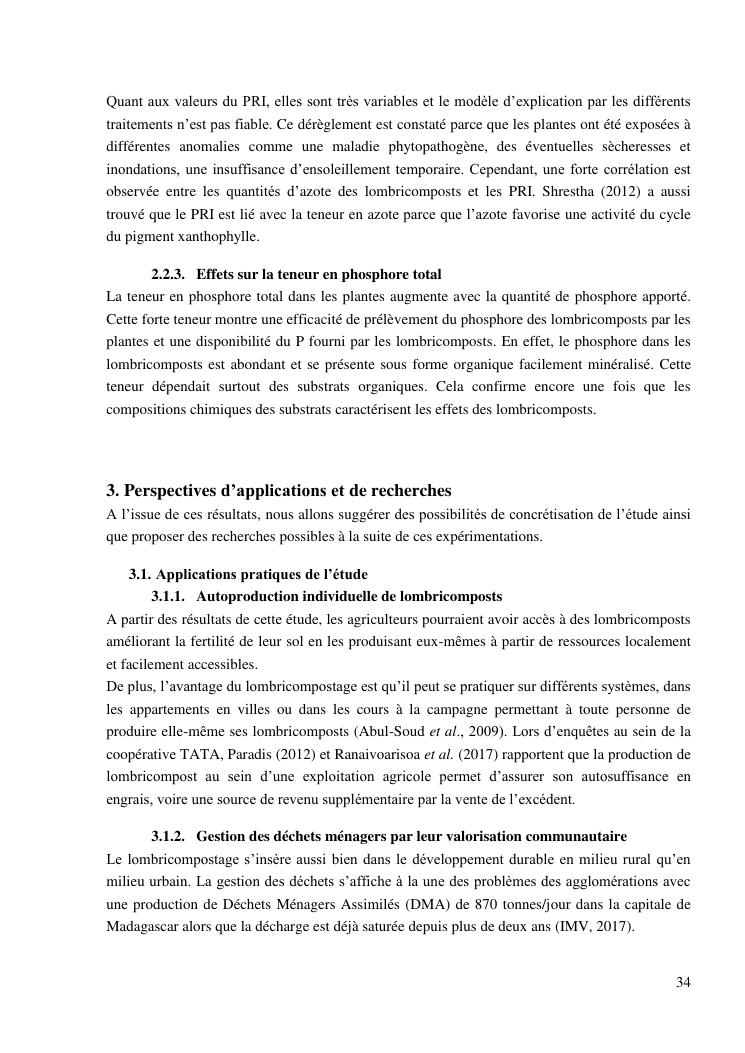 Quant aux valeurs du PRI, elles sont très variables et le modèle d'explication par les différents traitements n'est pas fiable. Ce dérèglement est constaté parce que les plantes ont été exposées à différentes anomalies comme une maladie phytopathogène, des éventuelles sècheresses et inondations, une insuffisance d'ensoleillement temporaire. Cependant, une forte corrélation est observée entre les quantités d'azote des lombricomposts et les PRI. Shrestha (2012) a aussi trouvé que le PRI est lié avec la teneur en azote parce que l'azote favorise une activité du cycle du pigment xanthophylle.

2.2.3. Effets sur la teneur en phosphore total
La teneur en phosphore total dans les plantes augmente avec la quantité de phosphore apporté. Cette forte teneur montre une efficacité de prélèvement du phosphore des lombricomposts par les plantes et une disponibilité du P fourni par les lombricomposts. En effet, le phosphore dans les lombricomposts est abondant et se présente sous forme organique facilement minéralisé. Cette teneur dépendait surtout des substrats organiques. Cela confirme encore une fois que les compositions chimiques des substrats caractérisent les effets des lombricomposts.

3. Perspectives d'applications et de recherches
A l'issue de ces résultats, nous allons suggérer des possibilités de concrétisation de l'étude ainsi que proposer des recherches possibles à la suite de ces expérimentations.

3.1. Applications pratiques de l'étude
3.1.1. Autoproduction individuelle de lombricomposts
A partir des résultats de cette étude, les agriculteurs pourraient avoir accès à des lombricomposts améliorant la fertilité de leur sol en les produisant eux-mêmes à partir de ressources localement et facilement accessibles.
De plus, l'avantage du lombricompostage est qu'il peut se pratiquer sur différents systèmes, dans les appartements en villes ou dans les cours à la campagne permettant à toute personne de produire elle-même ses lombricomposts (Abul-Soud et al., 2009). Lors d'enquêtes au sein de la coopérative TATA, Paradis (2012) et Ranaivoarisoa et al. (2017) rapportent que la production de lombricompost au sein d'une exploitation agricole permet d'assurer son autosuffisance en engrais, voire une source de revenu supplémentaire par la vente de l'excédent.

3.1.2. Gestion des déchets ménagers par leur valorisation communautaire
Le lombricompostage s'insère aussi bien dans le développement durable en milieu rural qu'en milieu urbain. La gestion des déchets s'affiche à la une des problèmes des agglomérations avec une production de Déchets Ménagers Assimilés (DMA) de 870 tonnes/jour dans la capitale de Madagascar alors que la décharge est déjà saturée depuis plus de deux ans (IMV, 2017).

34